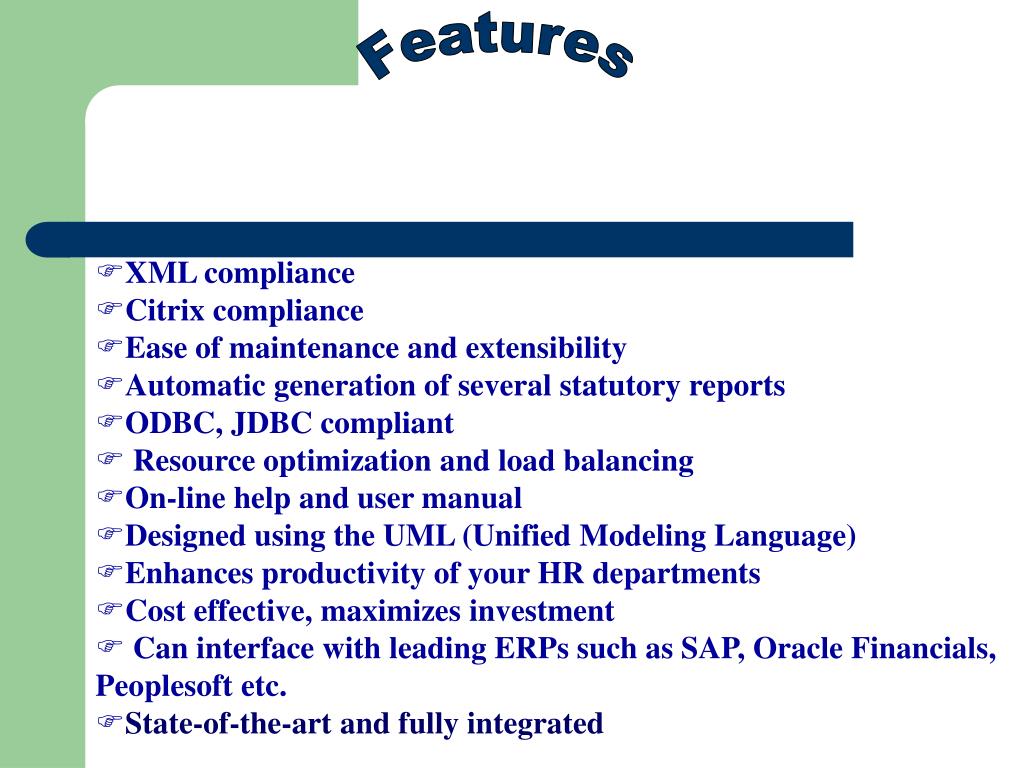 Features

☞XML compliance
☞Citrix compliance
☞Ease of maintenance and extensibility
☞Automatic generation of several statutory reports
☞ODBC, JDBC compliant
☞ Resource optimization and load balancing
☞On-line help and user manual
☞Designed using the UML (Unified Modeling Language)
☞Enhances productivity of your HR departments
☞Cost effective, maximizes investment
☞ Can interface with leading ERPs such as SAP, Oracle Financials, Peoplesoft etc.
☞State-of-the-art and fully integrated